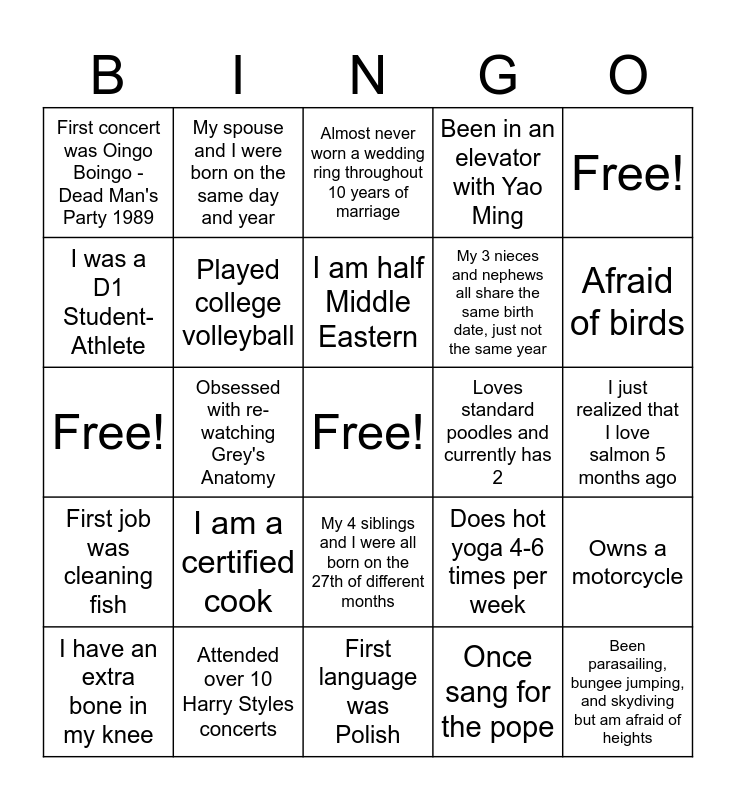 | B | I | N | G | O |
|---|---|---|---|---|
| First concert was Oingo Boingo - Dead Man's Party 1989 | My spouse and I were born on the same day and year | Almost never worn a wedding ring throughout 10 years of marriage | Been in an elevator with Yao Ming | Free! |
| I was a D1 Student-Athlete | Played college volleyball | I am half Middle Eastern | My 3 nieces and nephews all share the same birth date, just not the same year | Afraid of birds |
| Free! | Obsessed with re-watching Grey's Anatomy | Free! | Loves standard poodles and currently has 2 | I just realized that I love salmon 5 months ago |
| First job was cleaning fish | I am a certified cook | My 4 siblings and I were all born on the 27th of different months | Does hot yoga 4-6 times per week | Owns a motorcycle |
| I have an extra bone in my knee | Attended over 10 Harry Styles concerts | First language was Polish | Once sang for the pope | Been parasailing, bungee jumping, and skydiving but am afraid of heights |